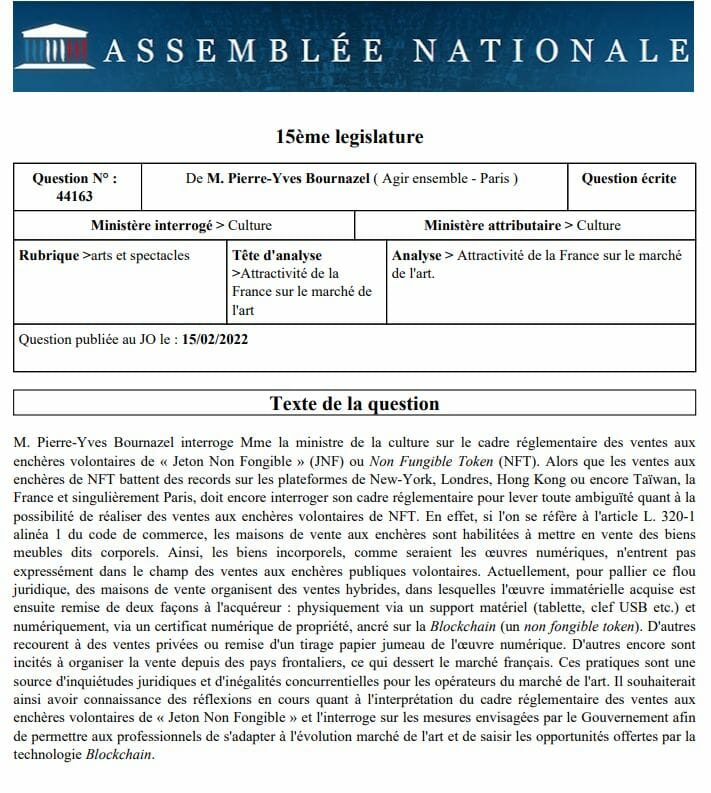 ASSEMBLÉE NATIONALE

15ème legislature

| Question N° : 44163 | De M. Pierre-Yves Bournazel ( Agir ensemble - Paris ) | Question écrite |
|---|---|---|

| Ministère interrogé > Culture | Ministère attributaire > Culture |
|---|---|

| Rubrique >arts et spectacles | Tête d'analyse >Attractivité de la France sur le marché de l'art | Analyse > Attractivité de la France sur le marché de l'art. |
|---|---|---|

Question publiée au JO le : 15/02/2022

Texte de la question

M. Pierre-Yves Bournazel interroge Mme la ministre de la culture sur le cadre réglementaire des ventes aux enchères volontaires de « Jeton Non Fongible » (JNF) ou Non Fungible Token (NFT). Alors que les ventes aux enchères de NFT battent des records sur les plateformes de New-York, Londres, Hong Kong ou encore Taïwan, la France et singulièrement Paris, doit encore interroger son cadre réglementaire pour lever toute ambiguïté quant à la possibilité de réaliser des ventes aux enchères volontaires de NFT. En effet, si l'on se réfère à l'article L. 320-1 alinéa 1 du code de commerce, les maisons de vente aux enchères sont habilitées à mettre en vente des biens meubles dits corporels. Ainsi, les biens incorporels, comme seraient les œuvres numériques, n'entrent pas expressément dans le champ des ventes aux enchères publiques volontaires. Actuellement, pour pallier ce flou juridique, des maisons de vente organisent des ventes hybrides, dans lesquelles l'œuvre immatérielle acquise est ensuite remise de deux façons à l'acquéreur : physiquement via un support matériel (tablette, clef USB etc.) et numériquement, via un certificat numérique de propriété, ancré sur la Blockchain (un non fongible token). D'autres recourent à des ventes privées ou remise d'un tirage papier jumeau de l'œuvre numérique. D'autres encore sont incités à organiser la vente depuis des pays frontaliers, ce qui dessert le marché français. Ces pratiques sont une source d'inquiétudes juridiques et d'inégalités concurrentielles pour les opérateurs du marché de l'art. Il souhaiterait ainsi avoir connaissance des réflexions en cours quant à l'interprétation du cadre réglementaire des ventes aux enchères volontaires de « Jeton Non Fongible » et l'interroge sur les mesures envisagées par le Gouvernement afin de permettre aux professionnels de s'adapter à l'évolution marché de l'art et de saisir les opportunités offertes par la technologie Blockchain.